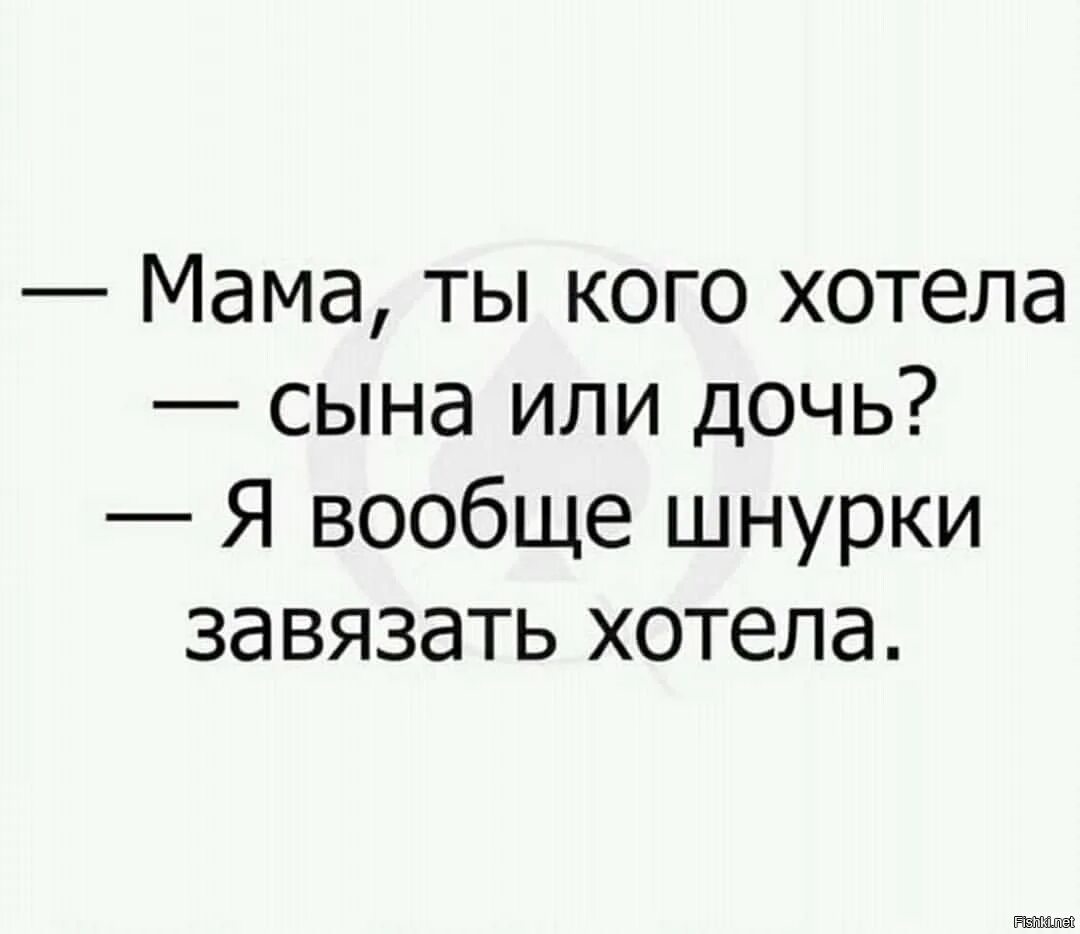 — Мама, ты кого хотела — сына или дочь?
— Я вообще шнурки завязать хотела.

Fishki.net